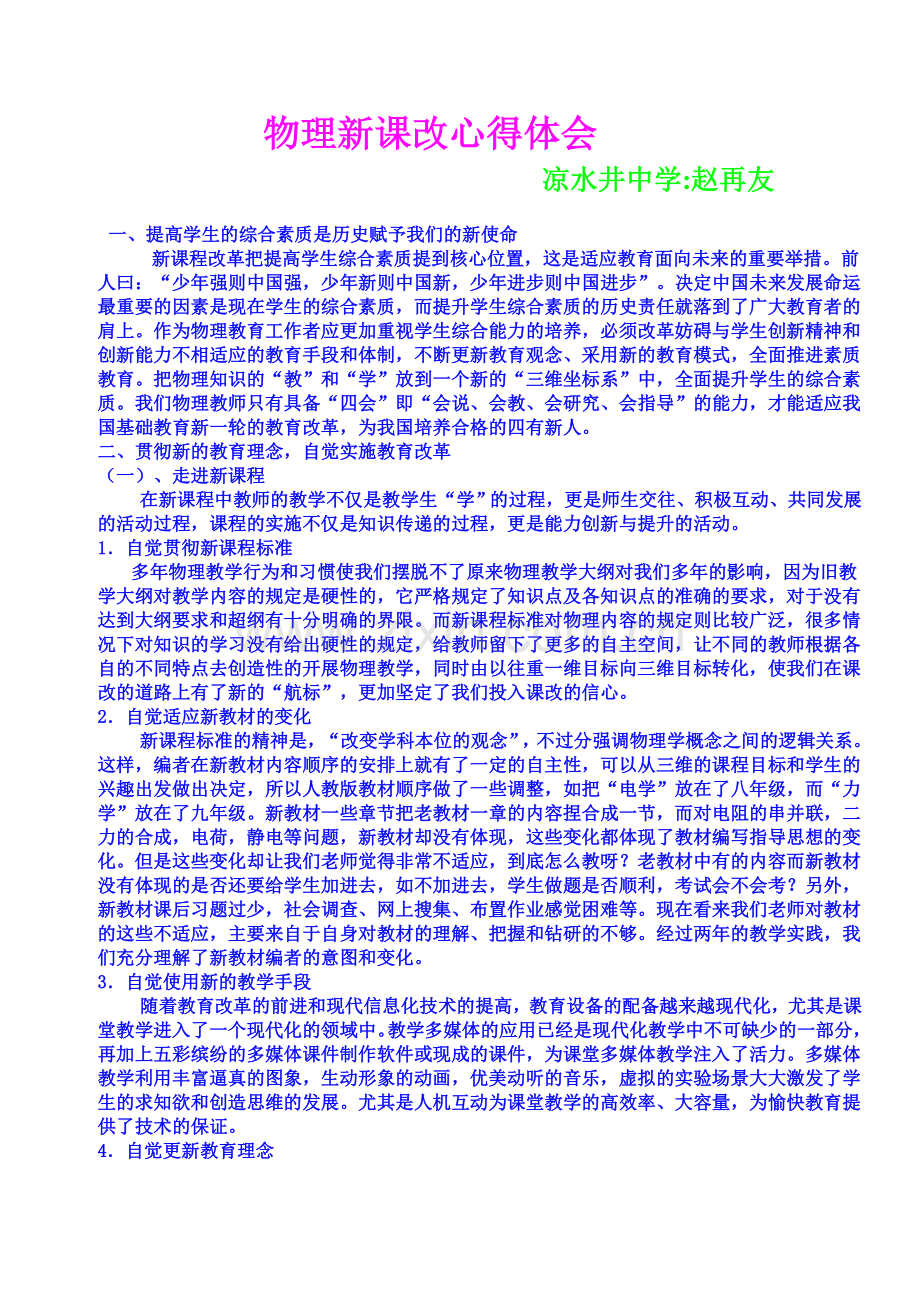 物理新课改心得体会

凉水井中学:赵再友

一、提高学生的综合素质是历史赋予我们的新使命

新课程改革把提高学生综合素质提到核心位置，这是适应教育面向未来的重要举措。前人曰：“少年强则中国强，少年新则中国新，少年进步则中国进步”。决定中国未来发展命运最重要的因素是现在学生的综合素质，而提升学生综合素质的历史责任就落到了广大教育者的肩上。作为物理教育工作者应更加重视学生综合能力的培养，必须改革妨碍与学生创新精神和创新能力不相适应的教育手段和体制，不断更新教育观念、采用新的教育模式，全面推进素质教育。把物理知识的“教”和“学”放到一个新的“三维坐标系”中，全面提升学生的综合素质。我们物理教师只有具备“四会”即“会说、会教、会研究、会指导”的能力，才能适应我国基础教育新一轮的教育改革，为我国培养合格的四有新人。

二、贯彻新的教育理念，自觉实施教育改革

（一）、走进新课程

在新课程中教师的教学不仅是教学生“学”的过程，更是师生交往、积极互动、共同发展的活动过程，课程的实施不仅是知识传递的过程，更是能力创新与提升的活动。

1．自觉贯彻新课程标准

多年物理教学行为和习惯使我们摆脱不了原来物理教学大纲对我们多年的影响，因为旧教学大纲对教学内容的规定是硬性的，它严格规定了知识点及各知识点的准确的要求，对于没有达到大纲要求和超纲有十分明确的界限。而新课程标准对物理内容的规定则比较广泛，很多情况下对知识的学习没有给出硬性的规定，给教师留下了更多的自主空间，让不同的教师根据各自的不同特点去创造性的开展物理教学，同时由以往重一维目标向三维目标转化，使我们在课改的道路上有了新的“航标”，更加坚定了我们投入课改的信心。

2．自觉适应新教材的变化

新课程标准的精神是，“改变学科本位的观念”，不过分强调物理学概念之间的逻辑关系。这样，编者在新教材内容顺序的安排上就有了一定的自主性，可以从三维的课程目标和学生的兴趣出发做出决定，所以人教版教材顺序做了一些调整，如把“电学”放在了八年级，而“力学”放在了九年级。新教材一些章节把老教材一章的内容捏合成一节，而对电阻的串并联，二力的合成，电荷，静电等问题，新教材却没有体现，这些变化都体现了教材编写指导思想的变化。但是这些变化却让我们老师觉得非常不适应，到底怎么教呀？老教材中有的内容而新教材没有体现的是否还要给学生加进去，如不加进去，学生做题是否顺利，考试会不会考？另外，新教材课后习题过少，社会调查、网上搜集、布置作业感觉困难等。现在看来我们老师对教材的这些不适应，主要来自于自身对教材的理解、把握和钻研的不够。经过两年的教学实践，我们充分理解了新教材编者的意图和变化。

3．自觉使用新的教学手段

随着教育改革的前进和现代信息化技术的提高，教育设备的配备越来越现代化，尤其是课堂教学进入了一个现代化的领域中。教学多媒体的应用已经是现代化教学中不可缺少的一部分，再加上五彩缤纷的多媒体课件制作软件或现成的课件，为课堂多媒体教学注入了活力。多媒体教学利用丰富逼真的图象，生动形象的动画，优美动听的音乐，虚拟的实验场景大大激发了学生的求知欲和创造思维的发展。尤其是人机互动为课堂教学的高效率、大容量，为愉快教育提供了技术的保证。

4．自觉更新教育理念